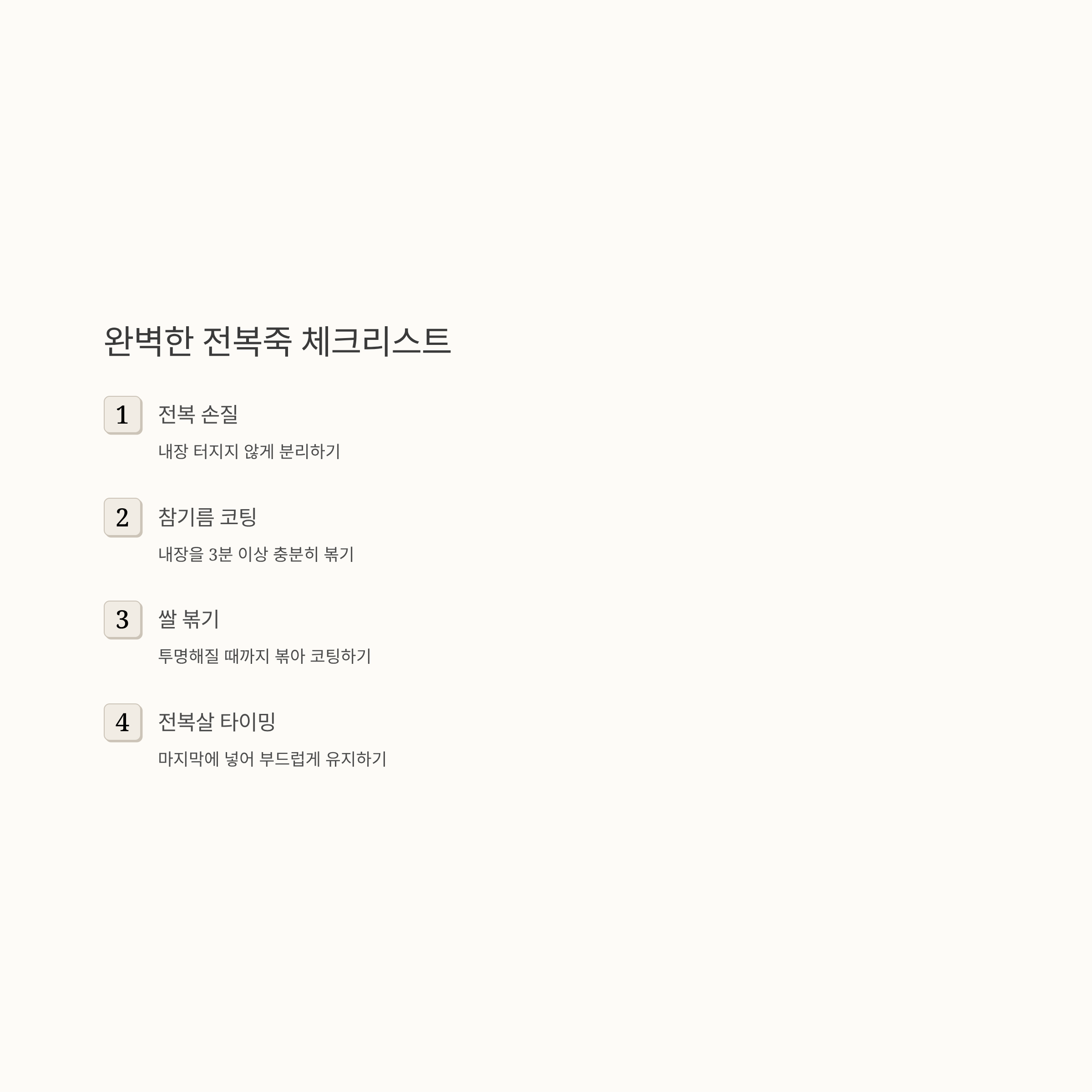 완벽한 전복죽 체크리스트

1 전복 손질

내장 터지지 않게 분리하기

2 참기름 코팅

내장을 3분 이상 충분히 볶기

3 쌀 볶기

투명해질 때까지 볶아 코팅하기

4 전복살 타이밍

마지막에 넣어 부드럽게 유지하기